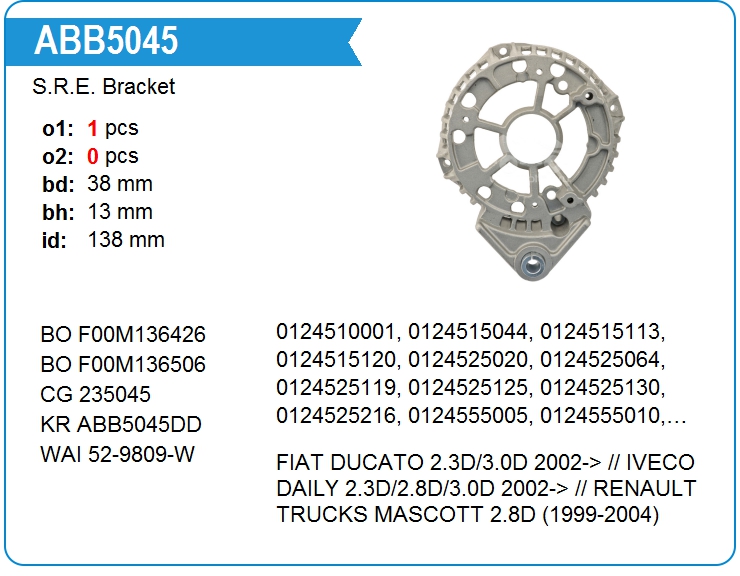 ABB5045

S.R.E. Bracket

o1: 1 pcs
o2: 0 pcs
bd: 38 mm
bh: 13 mm
id: 138 mm

BO F00M136426
BO F00M136506
CG 235045
KR ABB5045DD
WAI 52-9809-W

0124510001, 0124515044, 0124515113, 0124515120, 0124525020, 0124525064, 0124525119, 0124525125, 0124525130, 0124525216, 0124555005, 0124555010,…

FIAT DUCATO 2.3D/3.0D 2002-> // IVECO DAILY 2.3D/2.8D/3.0D 2002-> // RENAULT TRUCKS MASCOTT 2.8D (1999-2004)